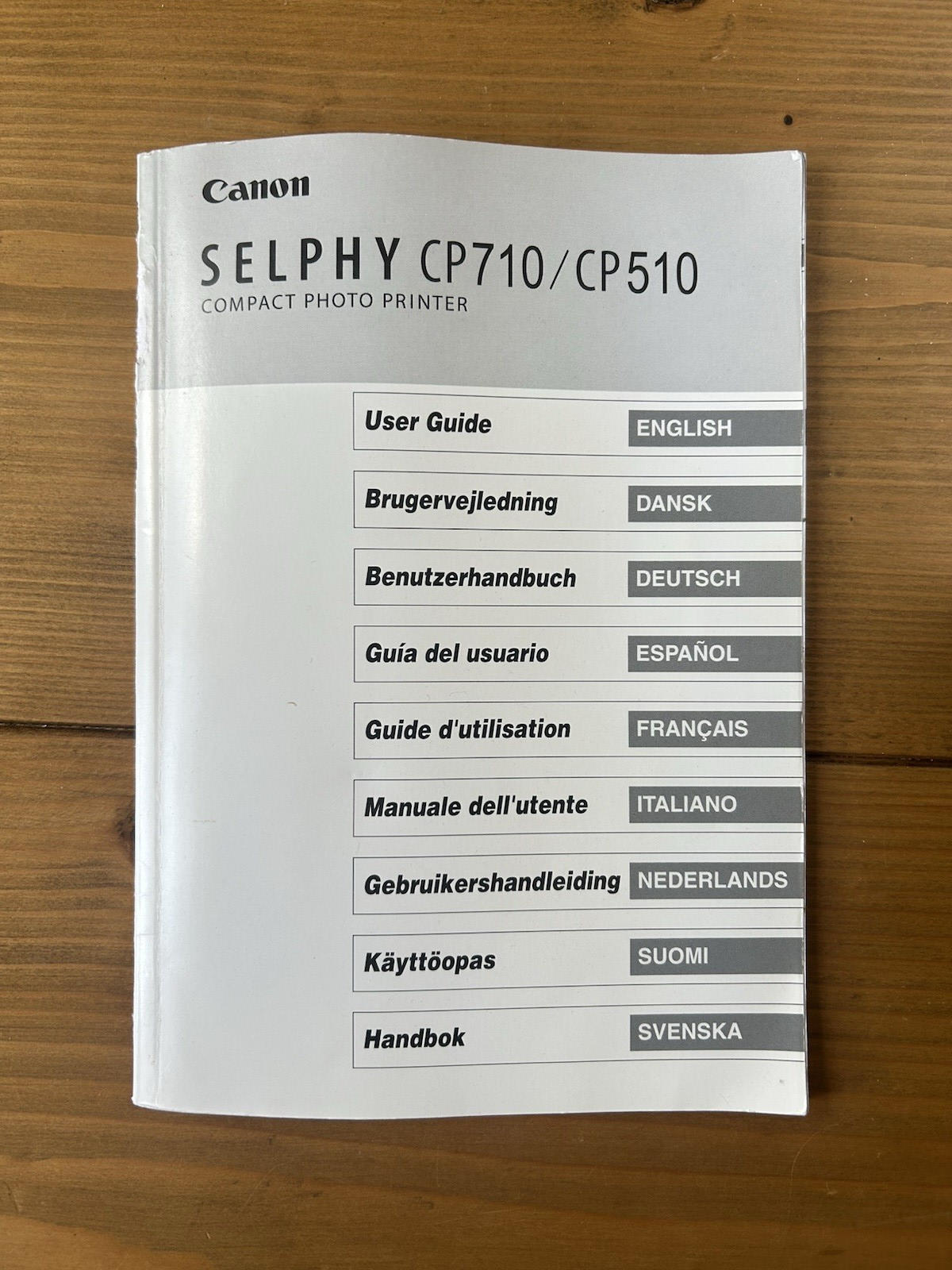 Canon

SELPHY CP710/CP510
COMPACT PHOTO PRINTER

User Guide ENGLISH

Brugervejledning DANSK

Benutzerhandbuch DEUTSCH

Guía del usuario ESPAÑOL

Guide d'utilisation FRANÇAIS

Manuale dell'utente ITALIANO

Gebruikershandleiding NEDERLANDS

Käyttöopas SUOMI

Handbok SVENSKA